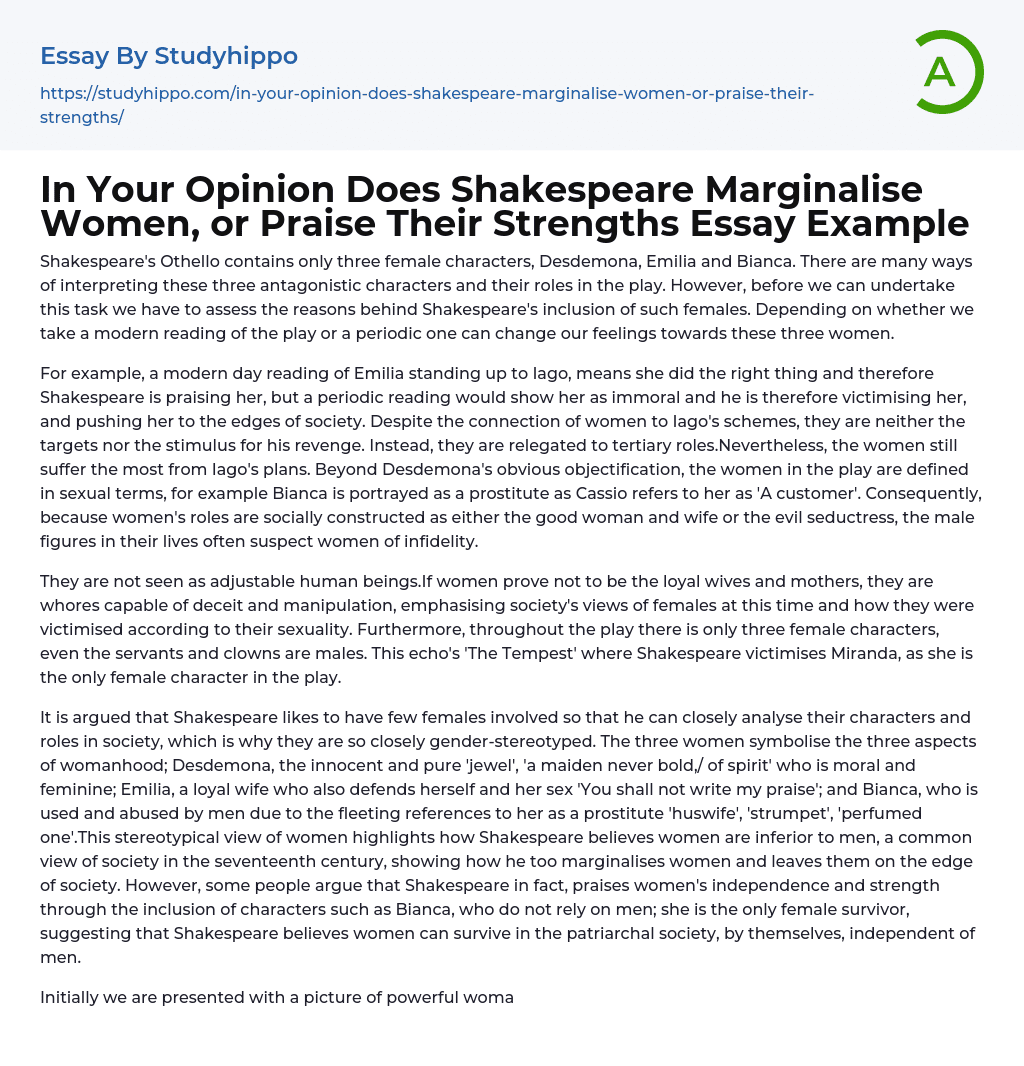 Essay By Studyhippo

https://studyhippo.com/in-your-opinion-does-shakespeare-marginalise-women-or-praise-their-strengths/

A

In Your Opinion Does Shakespeare Marginalise Women, or Praise Their Strengths Essay Example

Shakespeare's Othello contains only three female characters, Desdemona, Emilia and Bianca. There are many ways of interpreting these three antagonistic characters and their roles in the play. However, before we can undertake this task we have to assess the reasons behind Shakespeare's inclusion of such females. Depending on whether we take a modern reading of the play or a periodic one can change our feelings towards these three women.

For example, a modern day reading of Emilia standing up to Iago, means she did the right thing and therefore Shakespeare is praising her, but a periodic reading would show her as immoral and he is therefore victimising her, and pushing her to the edges of society. Despite the connection of women to Iago's schemes, they are neither the targets nor the stimulus for his revenge. Instead, they are relegated to tertiary roles.Nevertheless, the women still suffer the most from Iago's plans. Beyond Desdemona's obvious objectification, the women in the play are defined in sexual terms, for example Bianca is portrayed as a prostitute as Cassio refers to her as 'A customer'. Consequently, because women's roles are socially constructed as either the good woman and wife or the evil seductress, the male figures in their lives often suspect women of infidelity.

They are not seen as adjustable human beings.If women prove not to be the loyal wives and mothers, they are whores capable of deceit and manipulation, emphasising society's views of females at this time and how they were victimised according to their sexuality. Furthermore, throughout the play there is only three female characters, even the servants and clowns are males. This echo's 'The Tempest' where Shakespeare victimises Miranda, as she is the only female character in the play.

It is argued that Shakespeare likes to have few females involved so that he can closely analyse their characters and roles in society, which is why they are so closely gender-stereotyped. The three women symbolise the three aspects of womanhood; Desdemona, the innocent and pure 'jewel', 'a maiden never bold,/ of spirit' who is moral and feminine; Emilia, a loyal wife who also defends herself and her sex 'You shall not write my praise'; and Bianca, who is used and abused by men due to the fleeting references to her as a prostitute 'huswife', 'strumpet', 'perfumed one'.This stereotypical view of women highlights how Shakespeare believes women are inferior to men, a common view of society in the seventeenth century, showing how he too marginalises women and leaves them on the edge of society. However, some people argue that Shakespeare in fact, praises women's independence and strength through the inclusion of characters such as Bianca, who do not rely on men; she is the only female survivor, suggesting that Shakespeare believes women can survive in the patriarchal society, by themselves, independent of men.

Initially we are presented with a picture of powerful woma